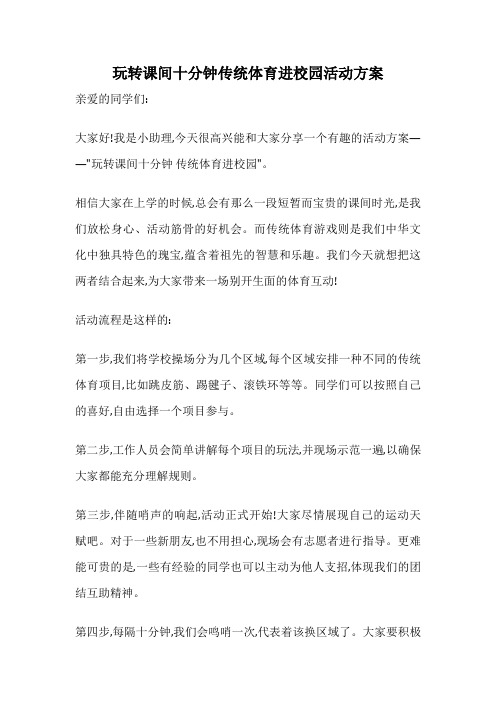 玩转课间十分钟传统体育进校园活动方案

亲爱的同学们:

大家好!我是小助理,今天很高兴能和大家分享一个有趣的活动方案——"玩转课间十分钟 传统体育进校园"。

相信大家在上学的时候,总会有那么一段短暂而宝贵的课间时光,是我们放松身心、活动筋骨的好机会。而传统体育游戏则是我们中华文化中独具特色的瑰宝,蕴含着祖先的智慧和乐趣。我们今天就想把这两者结合起来,为大家带来一场别开生面的体育互动!

活动流程是这样的:

第一步,我们将学校操场分为几个区域,每个区域安排一种不同的传统体育项目,比如跳皮筋、踢毽子、滚铁环等等。同学们可以按照自己的喜好,自由选择一个项目参与。

第二步,工作人员会简单讲解每个项目的玩法,并现场示范一遍,以确保大家都能充分理解规则。

第三步,伴随哨声的响起,活动正式开始!大家尽情展现自己的运动天赋吧。对于一些新朋友,也不用担心,现场会有志愿者进行指导。更难能可贵的是,一些有经验的同学也可以主动为他人支招,体现我们的团结互助精神。

第四步,每隔十分钟,我们会鸣哨一次,代表着该换区域了。大家要积极